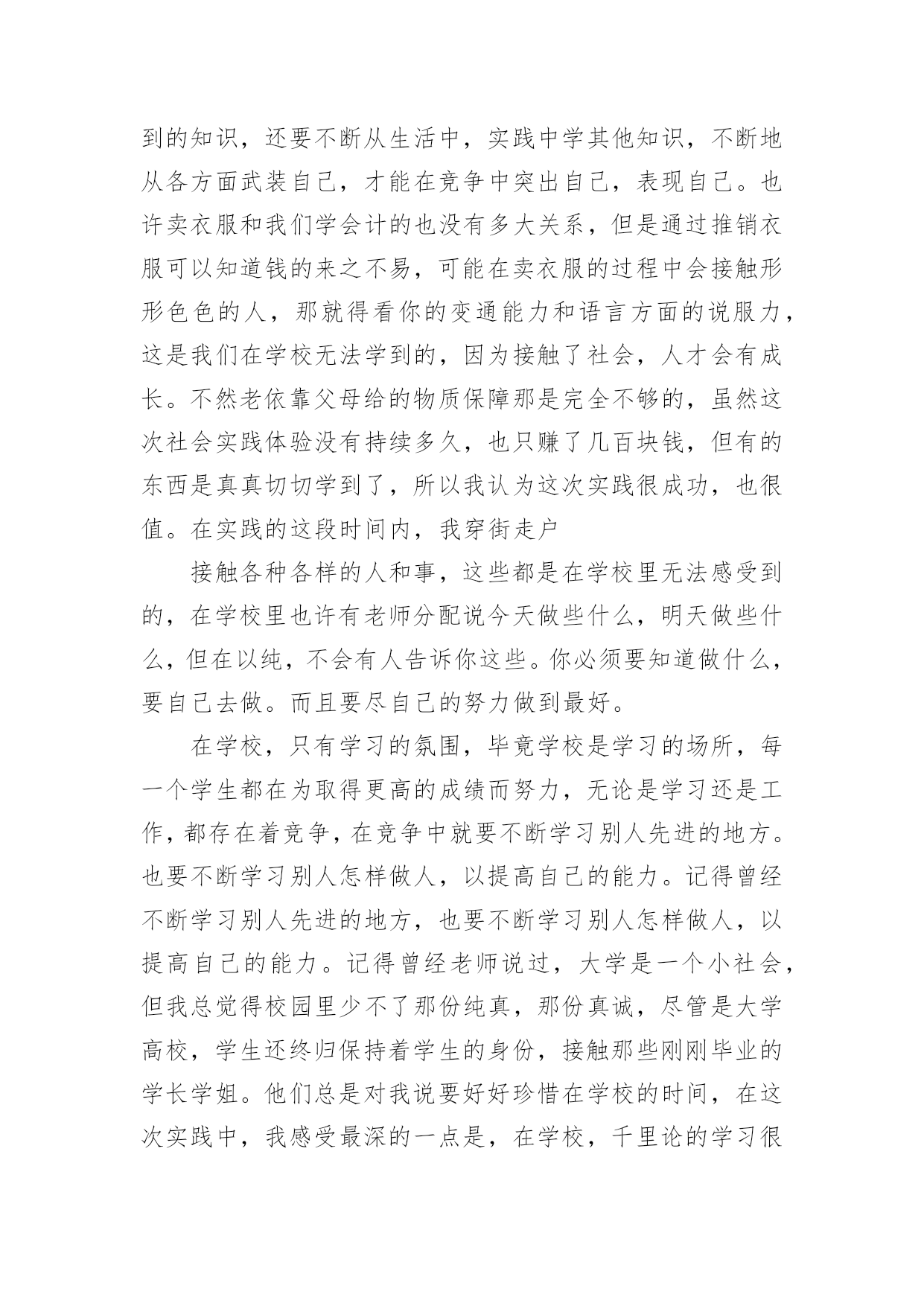 到的知识，还要不断从生活中，实践中学其他知识，不断地从各方面武装自己，才能在竞争中突出自己，表现自己。也许卖衣服和我们学会计的也没有多大关系，但是通过推销衣服可以知道钱的来之不易，可能在卖衣服的过程中会接触形形色色的人，那就得看你的变通能力和语言方面的说服力，这是我们在学校无法学到的，因为接触了社会，人才会有成长。不然老依靠父母给的物质保障那是完全不够的，虽然这次社会实践体验没有持续多久，也只赚了几百块钱，但有的东西是真真切切学到了，所以我认为这次实践很成功，也很值。在实践的这段时间内，我穿街走户

接触各种各样的人和事，这些都是在学校里无法感受到的，在学校里也许有老师分配说今天做些什么，明天做些什么，但在以纯，不会有人告诉你这些。你必须要知道做什么，要自己去做。而且要尽自己的努力做到最好。

在学校，只有学习的氛围，毕竟学校是学习的场所，每一个学生都在为取得更高的成绩而努力，无论是学习还是工作，都存在着竞争，在竞争中就要不断学习别人先进的地方。也要不断学习别人怎样做人，以提高自己的能力。记得曾经不断学习别人先进的地方，也要不断学习别人怎样做人，以提高自己的能力。记得曾经老师说过，大学是一个小社会，但我总觉得校园里少不了那份纯真，那份真诚，尽管是大学高校，学生还终归保持着学生的身份，接触那些刚刚毕业的学长学姐。他们总是对我说要好好珍惜在学校的时间，在这次实践中，我感受最深的一点是，在学校，千里论的学习很